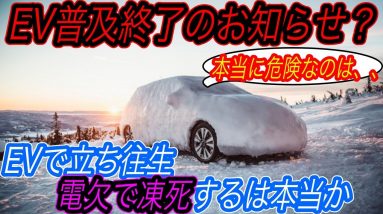 EV普及終了のお知らせ？

本当に危険なのは、、

EVで立ち往生
電欠で凍死するは本当か